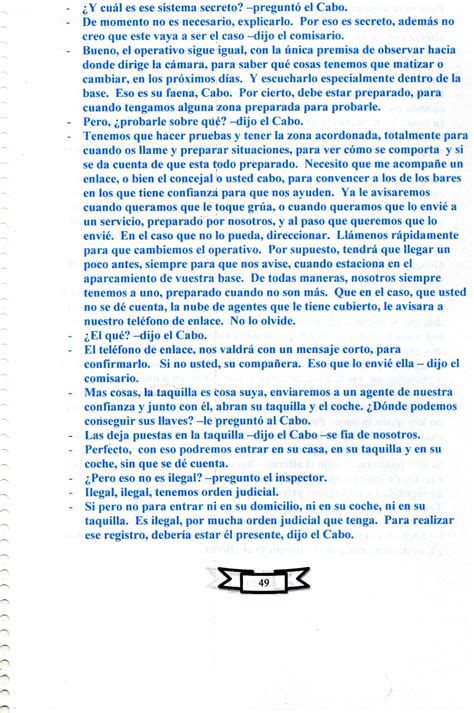 - ¿Y cuál es ese sistema secreto? –preguntó el Cabo.
- De momento no es necesario, explicarlo. Por eso es secreto, además no creo que este vaya a ser el caso –dijo el comisario.
- Bueno, el operativo sigue igual, con la única premisa de observar hacia donde dirige la cámara, para saber qué cosas tenemos que matizar o cambiar, en los próximos días. Y escucharlo especialmente dentro de la base. Eso es su faena, Cabo. Por cierto, debe estar preparado, para cuando tengamos alguna zona preparada para probarle.
- Pero, ¿probarle sobre qué? –dijo el Cabo.
- Tenemos que hacer pruebas y tener la zona acordonada, totalmente para cuando os llame y preparar situaciones, para ver cómo se comporta y si se da cuenta de que esta todo preparado. Necesito que me acompañe un enlace, o bien el concejal o usted cabo, para convencer a los de los bares en los que tiene confianza para que nos ayuden. Ya le avisaremos cuando queramos que le toque grúa, o cuando queramos que lo envié a un servicio, preparado por nosotros, y al paso que queremos que lo envié. En el caso que no lo pueda, direccionar. Llámenos rápidamente para que cambiemos el operativo. Por supuesto, tendrá que llegar un poco antes, siempre para que nos avise, cuando estaciona en el aparcamiento de vuestra base. De todas maneras, nosotros siempre tenemos a uno, preparado cuando no son más. Que en el caso, que usted no se dé cuenta, la nube de agentes que le tiene cubierto, le avisara a nuestro teléfono de enlace. No lo olvide.
- ¿El qué? –dijo el Cabo.
- El teléfono de enlace, nos valdrá con un mensaje corto, para confirmarlo. Si no usted, su compañera. Eso que lo envié ella – dijo el comisario.
- Mas cosas, la taquilla es cosa suya, enviaremos a un agente de nuestra confianza y junto con él, abran su taquilla y el coche. ¿Dónde podemos conseguir sus llaves? –le preguntó al Cabo.
- Las deja puestas en la taquilla –dijo el Cabo –se fía de nosotros.
- Perfecto, con eso podremos entrar en su casa, en su taquilla y en su coche, sin que se dé cuenta.
- ¿Pero eso no es ilegal? –pregunto el inspector.
- Ilegal, ilegal, tenemos orden judicial.
- Si pero no para entrar ni en su domicilio, ni en su coche, ni en su taquilla. Es ilegal, por mucha orden judicial que tenga. Para realizar ese registro, debería estar él presente, dijo el Cabo.

49